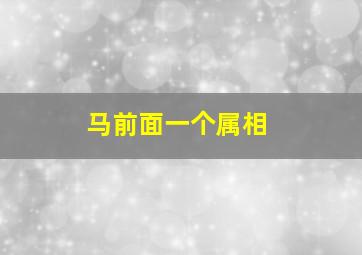 马前面一个属相